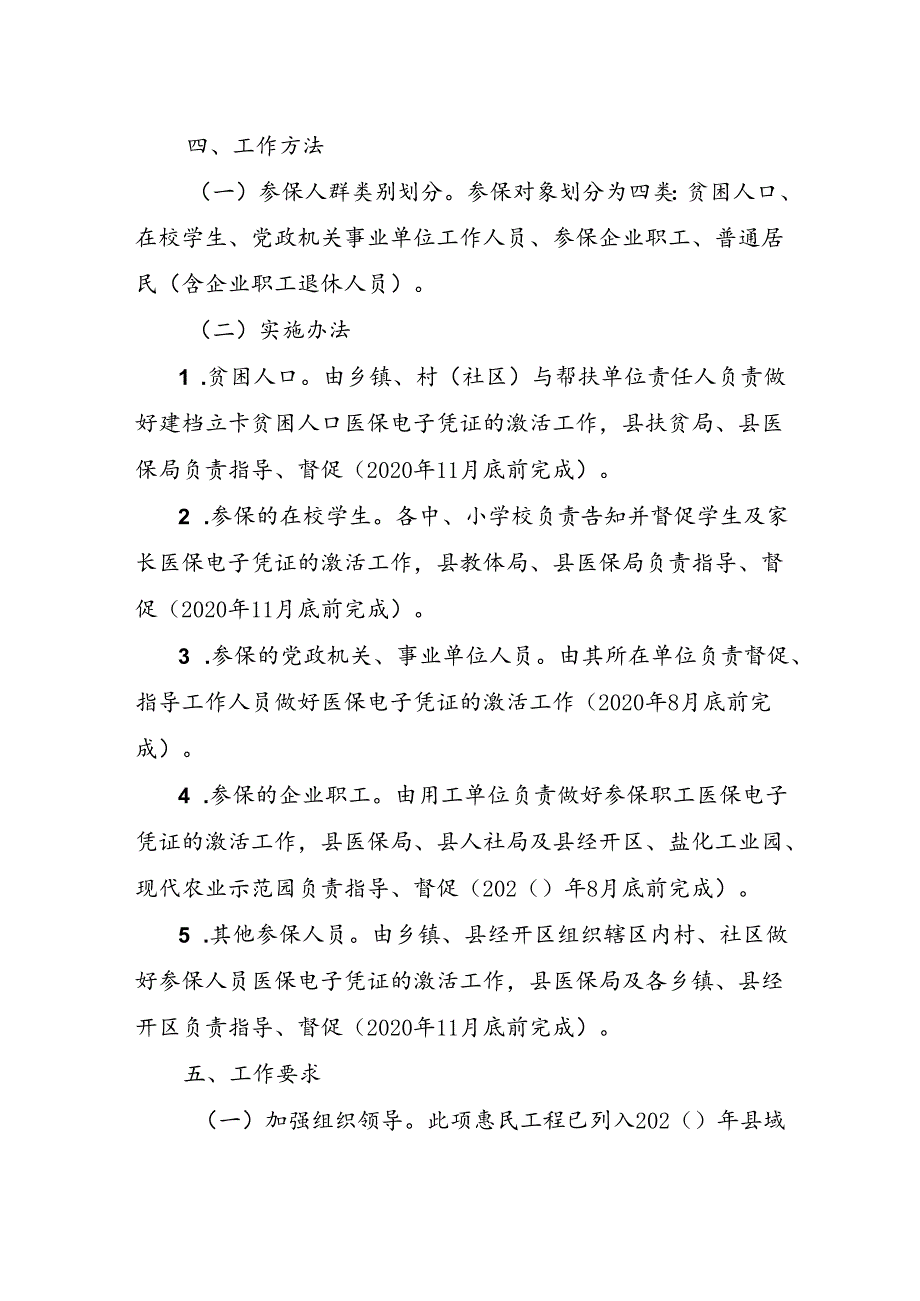 四、工作方法

（一）参保人群类别划分。参保对象划分为四类：贫困人口、在校学生、党政机关事业单位工作人员、参保企业职工、普通居民（含企业职工退休人员）。

（二）实施办法

1.贫困人口。由乡镇、村（社区）与帮扶单位责任人负责做好建档立卡贫困人口医保电子凭证的激活工作，县扶贫局、县医保局负责指导、督促（2020年11月底前完成）。

2.参保的在校学生。各中、小学校负责告知并督促学生及家长医保电子凭证的激活工作，县教体局、县医保局负责指导、督促（2020年11月底前完成）。

3.参保的党政机关、事业单位人员。由其所在单位负责督促、指导工作人员做好医保电子凭证的激活工作（2020年8月底前完成）。

4.参保的企业职工。由用工单位负责做好参保职工医保电子凭证的激活工作，县医保局、县人社局及县经开区、盐化工业园、现代农业示范园负责指导、督促（202（）年8月底前完成）。

5.其他参保人员。由乡镇、县经开区组织辖区内村、社区做好参保人员医保电子凭证的激活工作，县医保局及各乡镇、县经开区负责指导、督促（2020年11月底前完成）。

五、工作要求

（一）加强组织领导。此项惠民工程已列入202（）年县域